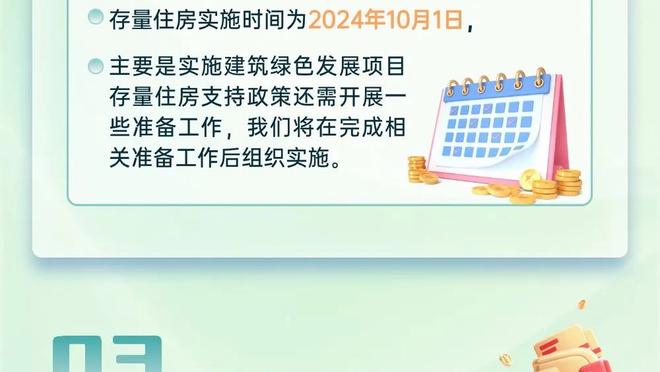 存量住房实施时间为2024年10月1日，

主要是实施建筑绿色发展项目存量住房支持政策还需开展一些准备工作，我们将在完成相关准备工作后组织实施。

03